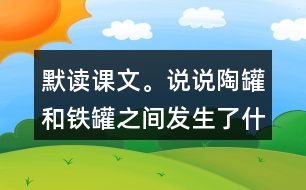 默读课文。说说陶罐和铁罐之间发生了什